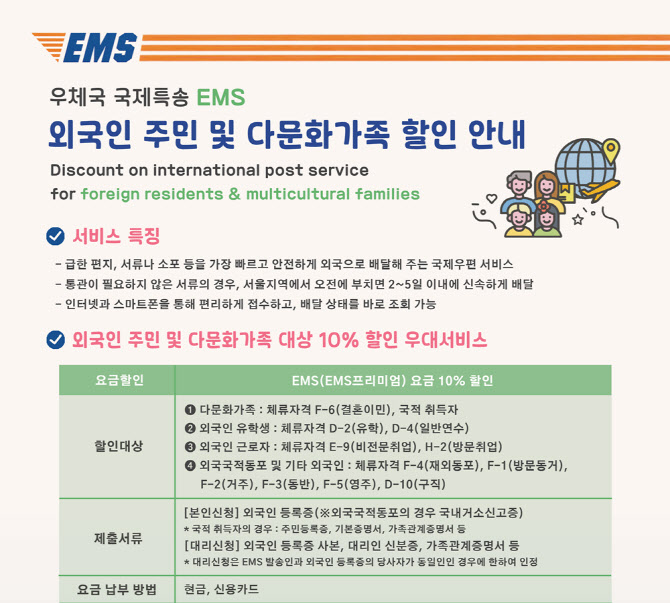 EMS

우체국 국제특송 EMS

외국인 주민 및 다문화가족 할인 안내

Discount on international post service for foreign residents & multicultural families

서비스 특징

- 급한 편지, 서류나 소포 등을 가장 빠르고 안전하게 외국으로 배달해 주는 국제우편 서비스
- 통관이 필요하지 않은 서류의 경우, 서울지역에서 오전에 부치면 2~5일 이내에 신속하게 배달
- 인터넷과 스마트폰을 통해 편리하게 접수하고, 배달 상태를 바로 조회 가능

외국인 주민 및 다문화가족 대상 10% 할인 우대서비스

| 요금할인 | EMS(EMS프리미엄) 요금 10% 할인 |
|---|---|
| 할인대상 | ❶ 다문화가족 : 체류자격 F-6(결혼이민), 국적 취득자 ❷ 외국인 유학생 : 체류자격 D-2(유학), D-4(일반연수) ❸ 외국인 근로자 : 체류자격 E-9(비전문취업), H-2(방문취업) ❹ 외국국적동포 및 기타 외국인 : 체류자격 F-4(재외동포), F-1(방문동거), F-2(거주), F-3(동반), F-5(영주), D-10(구직) |
| 제출서류 | [본인신청] 외국인 등록증(※외국국적동포의 경우 국내거소신고증) * 국적 취득자의 경우 : 주민등록증, 기본증명서, 가족관계증명서 등 [대리신청] 외국인 등록증 사본, 대리인 신분증, 가족관계증명서 등 * 대리신청은 EMS 발송인과 외국인 등록증의 당사자가 동일인인 경우에 한하여 인정 |
| 요금 납부 방법 | 현금, 신용카드 |